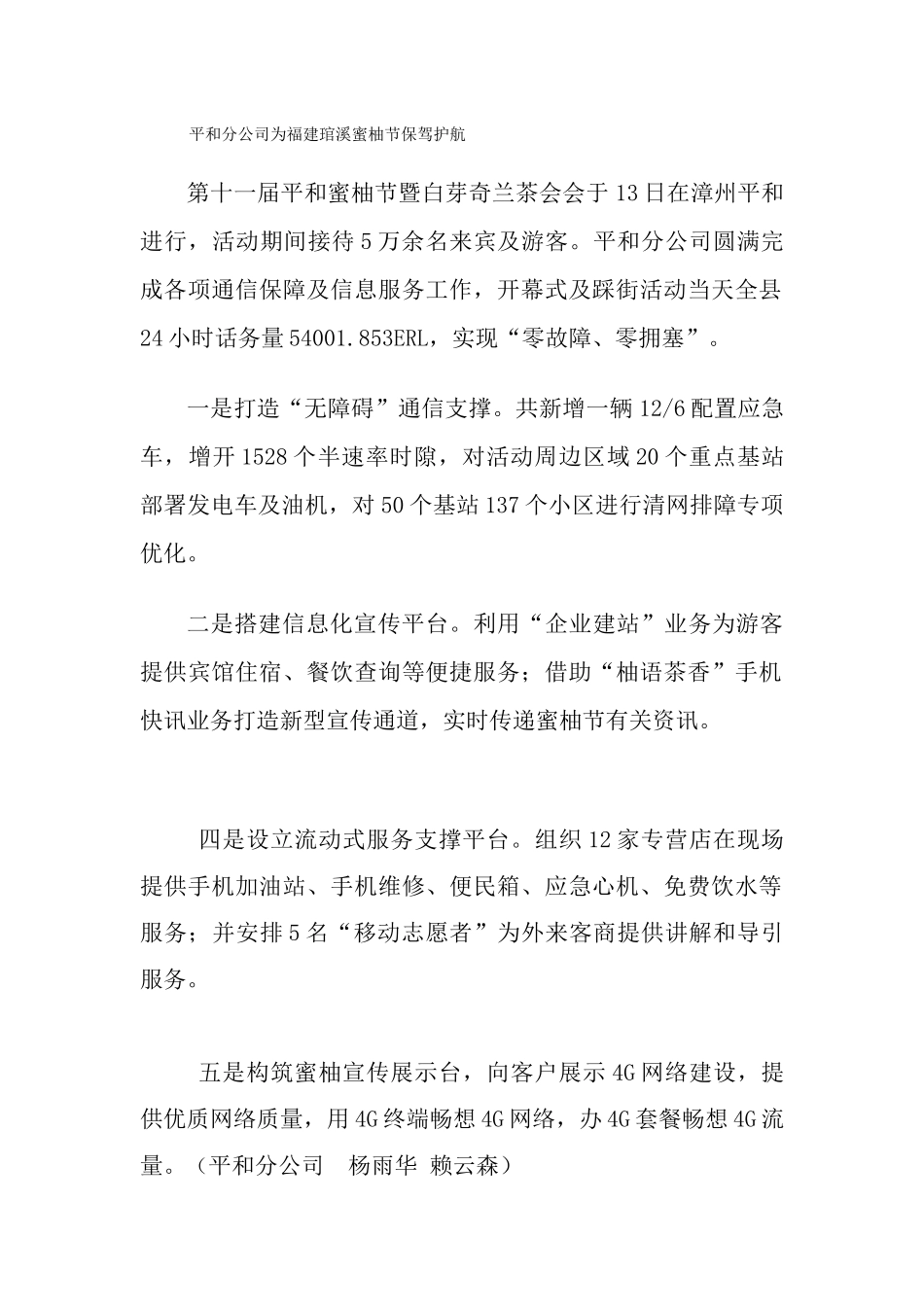 平和分公司为福建琯溪蜜柚节保驾护航

第十一届平和蜜柚节暨白芽奇兰茶会会于13日在漳州平和进行，活动期间接待5万余名来宾及游客。平和分公司圆满完成各项通信保障及信息服务工作，开幕式及踩街活动当天全县24小时话务量54001.853ERL，实现“零故障、零拥塞”。

一是打造“无障碍”通信支撑。共新增一辆12/6配置应急车，增开1528个半速率时隙，对活动周边区域20个重点基站部署发电车及油机，对50个基站137个小区进行清网排障专项优化。

二是搭建信息化宣传平台。利用“企业建站”业务为游客提供宾馆住宿、餐饮查询等便捷服务；借助“柚语茶香”手机快讯业务打造新型宣传通道，实时传递蜜柚节有关资讯。

四是设立流动式服务支撑平台。组织12家专营店在现场提供手机加油站、手机维修、便民箱、应急心机、免费饮水等服务；并安排5名“移动志愿者”为外来客商提供讲解和导引服务。

五是构筑蜜柚宣传展示台，向客户展示4G网络建设，提供优质网络质量，用4G终端畅想4G网络，办4G套餐畅想4G流量。（平和分公司　杨雨华 赖云森）